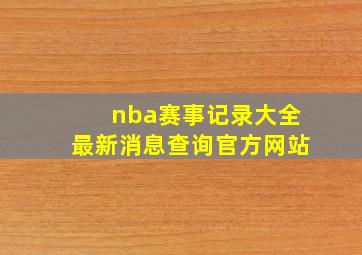 nba赛事记录大全
最新消息查询官方网站